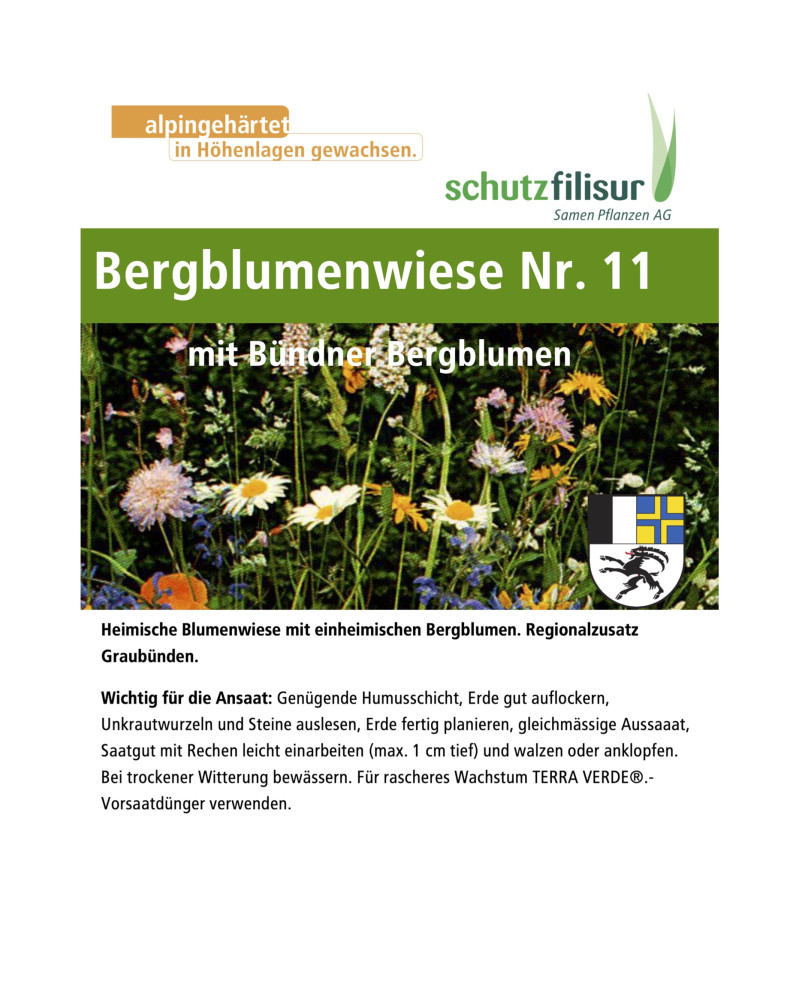 alpingehärtet
in Höhenlagen gewachsen.

schutzfilisur
Samen Pflanzen AG

Bergblumenwiese Nr. 11

mit Bündner Bergblumen

Heimische Blumenwiese mit einheimischen Bergblumen. Regionalzusatz Graubünden.

Wichtig für die Ansaat: Genügende Humusschicht, Erde gut auflockern, Unkrautwurzeln und Steine auslesen, Erde fertig planieren, gleichmässige Aussaaat, Saatgut mit Rechen leicht einarbeiten (max. 1 cm tief) und walzen oder anklopfen. Bei trockener Witterung bewässern. Für rascheres Wachstum TERRA VERDE®.-Vorsaatdünger verwenden.